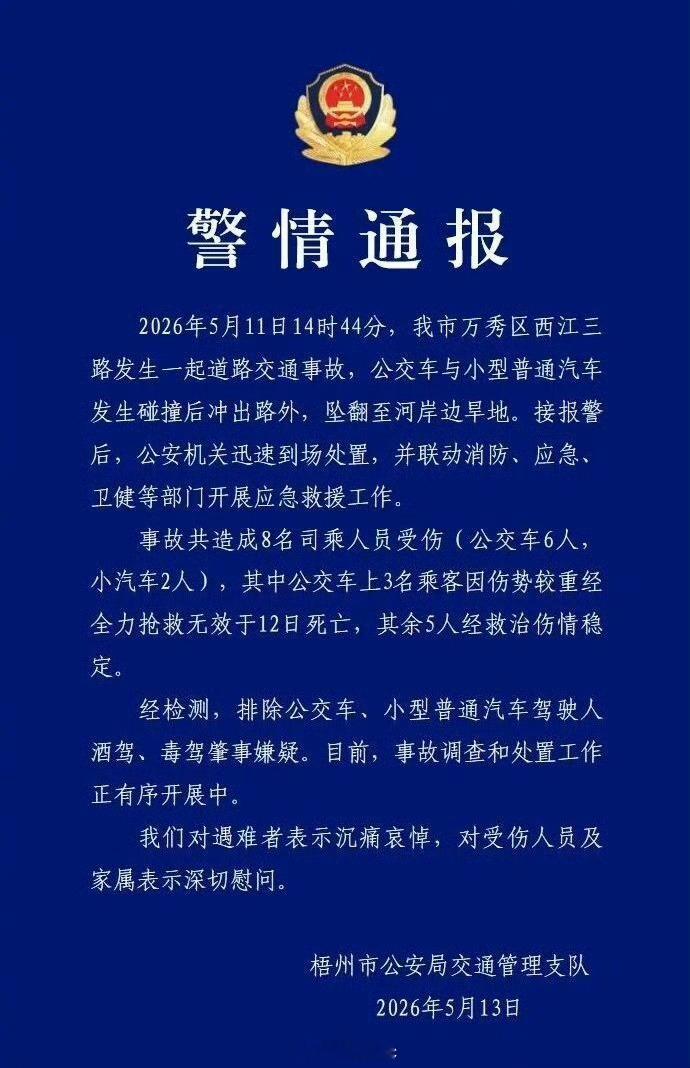 警情通报

2026年5月11日14时44分，我市万秀区西江三路发生一起道路交通事故，公交车与小型普通汽车发生碰撞后冲出路外，坠翻至河岸边旱地。接报警后，公安机关迅速到场处置，并联动消防、应急、卫健等部门开展应急救援工作。

事故共造成8名司乘人员受伤（公交车6人，小汽车2人），其中公交车上3名乘客因伤势较重经全力抢救无效于12日死亡，其余5人经救治伤情稳定。

经检测，排除公交车、小型普通汽车驾驶人酒驾、毒驾肇事嫌疑。目前，事故调查和处置工作正有序开展中。

我们对遇难者表示沉痛哀悼，对受伤人员及家属表示深切慰问。

梧州市公安局交通管理支队
2026年5月13日